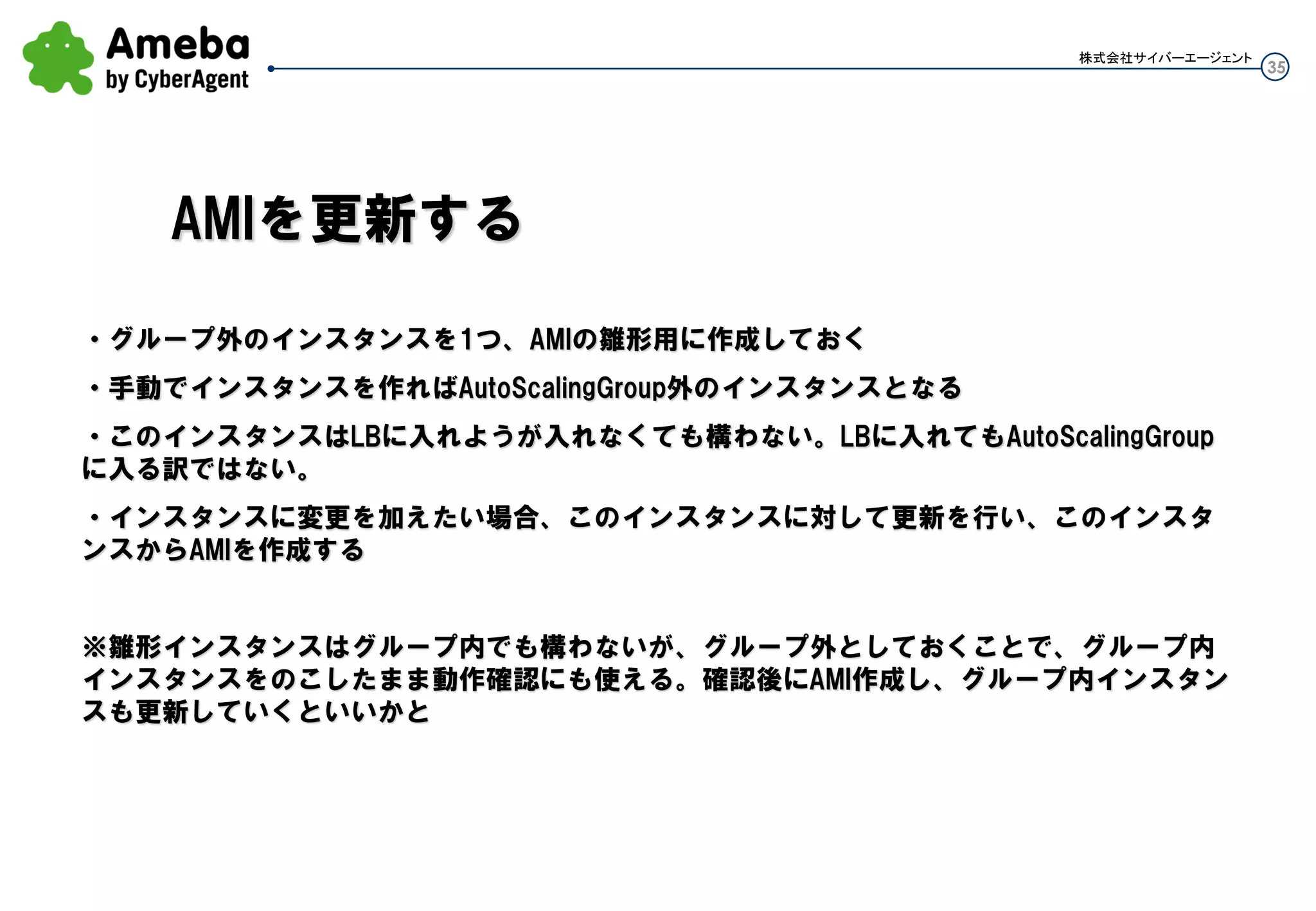 Ameba
by CyberAgent

株式会社サイバーエージェント

35

AMIを更新する

・グループ外のインスタンスを1つ、AMIの雛形用に作成しておく

・手動でインスタンスを作ればAutoScalingGroup外のインスタンスとなる

・このインスタンスはLBに入れようが入れなくても構わない。LBに入れてもAutoScalingGroupに入る訳ではない。

・インスタンスに変更を加えたい場合、このインスタンスに対して更新を行い、このインスタンスからAMIを作成する

※雛形インスタンスはグループ内でも構わないが、グループ外としておくことで、グループ内インスタンスをのこしたまま動作確認にも使える。確認後にAMI作成し、グループ内インスタンスも更新していくといいかと